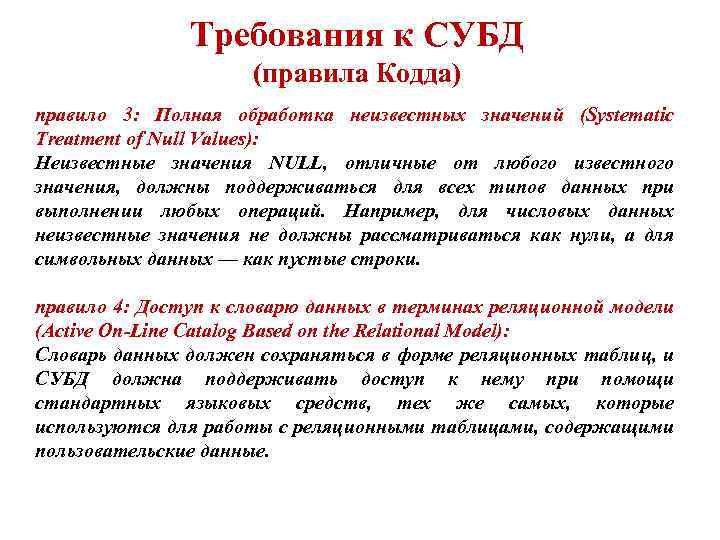 Требования к СУБД
(правила Кодда)

правило 3: Полная обработка неизвестных значений (Systematic Treatment of Null Values):
Неизвестные значения NULL, отличные от любого известного значения, должны поддерживаться для всех типов данных при выполнении любых операций. Например, для числовых данных неизвестные значения не должны рассматриваться как нули, а для символьных данных — как пустые строки.

правило 4: Доступ к словарю данных в терминах реляционной модели (Active On-Line Catalog Based on the Relational Model):
Словарь данных должен сохраняться в форме реляционных таблиц, и СУБД должна поддерживать доступ к нему при помощи стандартных языковых средств, тех же самых, которые используются для работы с реляционными таблицами, содержащими пользовательские данные.